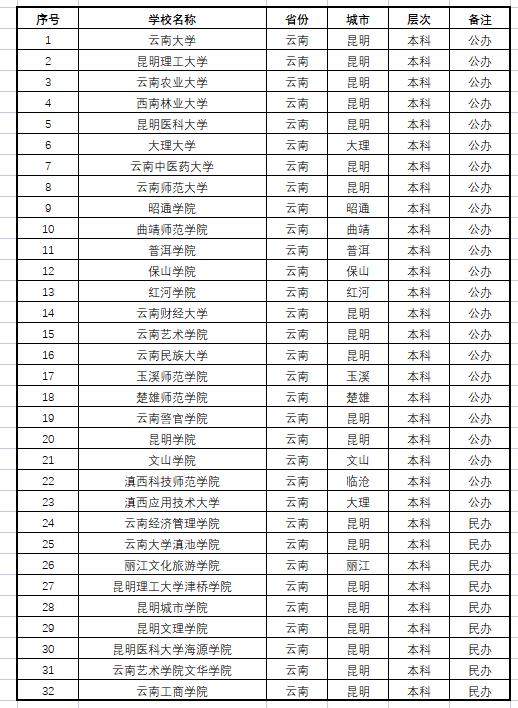 | 序号 | 学校名称 | 省份 | 城市 | 层次 | 备注 |
|---|---|---|---|---|---|
| 1 | 云南大学 | 云南 | 昆明 | 本科 | 公办 |
| 2 | 昆明理工大学 | 云南 | 昆明 | 本科 | 公办 |
| 3 | 云南农业大学 | 云南 | 昆明 | 本科 | 公办 |
| 4 | 西南林业大学 | 云南 | 昆明 | 本科 | 公办 |
| 5 | 昆明医科大学 | 云南 | 昆明 | 本科 | 公办 |
| 6 | 大理大学 | 云南 | 大理 | 本科 | 公办 |
| 7 | 云南中医药大学 | 云南 | 昆明 | 本科 | 公办 |
| 8 | 云南师范大学 | 云南 | 昆明 | 本科 | 公办 |
| 9 | 昭通学院 | 云南 | 昭通 | 本科 | 公办 |
| 10 | 曲靖师范学院 | 云南 | 曲靖 | 本科 | 公办 |
| 11 | 普洱学院 | 云南 | 普洱 | 本科 | 公办 |
| 12 | 保山学院 | 云南 | 保山 | 本科 | 公办 |
| 13 | 红河学院 | 云南 | 红河 | 本科 | 公办 |
| 14 | 云南财经大学 | 云南 | 昆明 | 本科 | 公办 |
| 15 | 云南艺术学院 | 云南 | 昆明 | 本科 | 公办 |
| 16 | 云南民族大学 | 云南 | 昆明 | 本科 | 公办 |
| 17 | 玉溪师范学院 | 云南 | 玉溪 | 本科 | 公办 |
| 18 | 楚雄师范学院 | 云南 | 楚雄 | 本科 | 公办 |
| 19 | 云南警官学院 | 云南 | 昆明 | 本科 | 公办 |
| 20 | 昆明学院 | 云南 | 昆明 | 本科 | 公办 |
| 21 | 文山学院 | 云南 | 文山 | 本科 | 公办 |
| 22 | 滇西科技师范学院 | 云南 | 临沧 | 本科 | 公办 |
| 23 | 滇西应用技术大学 | 云南 | 大理 | 本科 | 公办 |
| 24 | 云南经济管理学院 | 云南 | 昆明 | 本科 | 民办 |
| 25 | 云南大学滇池学院 | 云南 | 昆明 | 本科 | 民办 |
| 26 | 丽江文化旅游学院 | 云南 | 丽江 | 本科 | 民办 |
| 27 | 昆明理工大学津桥学院 | 云南 | 昆明 | 本科 | 民办 |
| 28 | 昆明城市学院 | 云南 | 昆明 | 本科 | 民办 |
| 29 | 昆明文理学院 | 云南 | 昆明 | 本科 | 民办 |
| 30 | 昆明医科大学海源学院 | 云南 | 昆明 | 本科 | 民办 |
| 31 | 云南艺术学院文华学院 | 云南 | 昆明 | 本科 | 民办 |
| 32 | 云南工商学院 | 云南 | 昆明 | 本科 | 民办 |